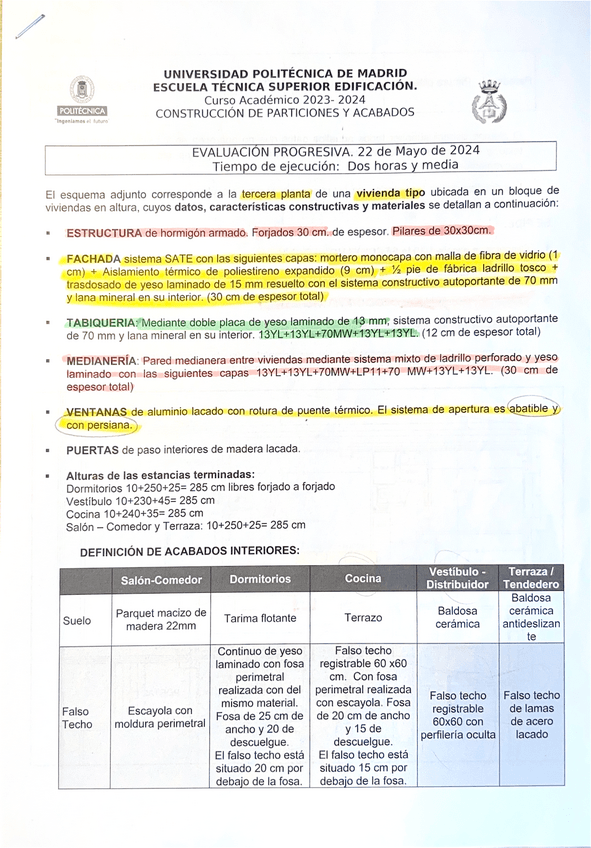 POLITÉCNICA
"Ingeniamos el futuro"

UNIVERSIDAD POLITÉCNICA DE MADRID
ESCUELA TÉCNICA SUPERIOR EDIFICACIÓN.
Curso Académico 2023- 2024
CONSTRUCCIÓN DE PARTICIONES Y ACABADOS

EVALUACIÓN PROGRESIVA. 22 de Mayo de 2024
Tiempo de ejecución: Dos horas y media

El esquema adjunto corresponde a la tercera planta de una vivienda tipo ubicada en un bloque de viviendas en altura, cuyos datos, características constructivas y materiales se detallan a continuación:

▪ ESTRUCTURA de hormigón armado. Forjados 30 cm. de espesor. Pilares de 30x30cm.

▪ FACHADA sistema SATE con las siguientes capas: mortero monocapa con malla de fibra de vidrio (1 cm) + Aislamiento térmico de poliestireno expandido (9 cm) + ½ pie de fábrica ladrillo tosco + trasdosado de yeso laminado de 15 mm resuelto con el sistema constructivo autoportante de 70 mm y lana mineral en su interior. (30 cm de espesor total)

▪ TABIQUERIA: Mediante doble placa de yeso laminado de 13 mm, sistema constructivo autoportante de 70 mm y lana mineral en su interior. 13YL+13YL+70MW+13YL+13YL. (12 cm de espesor total)

▪ MEDIANERÍA: Pared medianera entre viviendas mediante sistema mixto de ladrillo perforado y yeso laminado con las siguientes capas 13YL+13YL+70MW+LP11+70 MW+13YL+13YL. (30 cm de espesor total)

▪ VENTANAS de aluminio lacado con rotura de puente térmico. El sistema de apertura es abatible y con persiana.

▪ PUERTAS de paso interiores de madera lacada.

▪ Alturas de las estancias terminadas:
Dormitorios 10+250+25= 285 cm libres forjado a forjado
Vestíbulo 10+230+45= 285 cm
Cocina 10+240+35= 285 cm
Salón – Comedor y Terraza: 10+250+25= 285 cm

DEFINICIÓN DE ACABADOS INTERIORES:

| | Salón-Comedor | Dormitorios | Cocina | Vestíbulo - Distribuidor | Terraza / Tendedero |
|---|---|---|---|---|---|
| Suelo | Parquet macizo de madera 22mm | Tarima flotante | Terrazo | Baldosa cerámica | Baldosa cerámica antideslizante |
| Falso Techo | Escayola con moldura perimetral | Continuo de yeso laminado con fosa perimetral realizada con del mismo material. Fosa de 25 cm de ancho y 20 de descuelgue. El falso techo está situado 20 cm por debajo de la fosa. | Falso techo registrable 60 x60 cm. Con fosa perimetral realizada con escayola. Fosa de 20 cm de ancho y 15 de descuelgue. El falso techo está situado 15 cm por debajo de la fosa. | Falso techo registrable 60x60 con perfilería oculta | Falso techo de lamas de acero lacado |